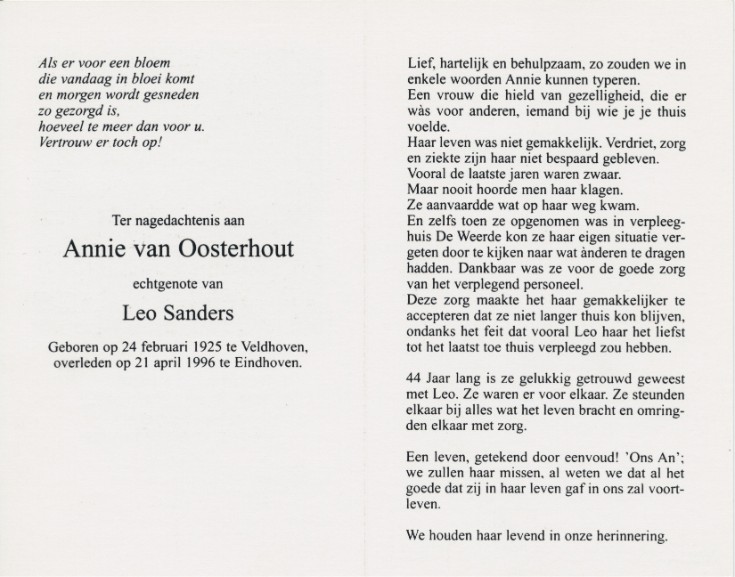 Als er voor een bloem
die vandaag in bloei komt
en morgen wordt gesneden
zo gezorgd is,
hoeveel te meer dan voor u.
Vertrouw er toch op!

Ter nagedachtenis aan

Annie van Oosterhout

echtgenote van

Leo Sanders

Geboren op 24 februari 1925 te Veldhoven, overleden op 21 april 1996 te Eindhoven.

Lief, hartelijk en behulpzaam, zo zouden we in enkele woorden Annie kunnen typeren.
Een vrouw die hield van gezelligheid, die er wàs voor anderen, iemand bij wie je je thuis voelde.
Haar leven was niet gemakkelijk. Verdriet, zorg en ziekte zijn haar niet bespaard gebleven.
Vooral de laatste jaren waren zwaar.
Maar nooit hoorde men haar klagen.
Ze aanvaardde wat op haar weg kwam.
En zelfs toen ze opgenomen was in verpleeghuis De Weerde kon ze haar eigen situatie vergeten door te kijken naar wat ànderen te dragen hadden. Dankbaar was ze voor de goede zorg van het verplegend personeel.
Deze zorg maakte het haar gemakkelijker te accepteren dat ze niet langer thuis kon blijven, ondanks het feit dat vooral Leo haar het liefst tot het laatst toe thuis verpleegd zou hebben.

44 Jaar lang is ze gelukkig getrouwd geweest met Leo. Ze waren er voor elkaar. Ze steunden elkaar bij alles wat het leven bracht en omringden elkaar met zorg.

Een leven, getekend door eenvoud! 'Ons An'; we zullen haar missen, al weten we dat al het goede dat zij in haar leven gaf in ons zal voortleven.

We houden haar levend in onze herinnering.